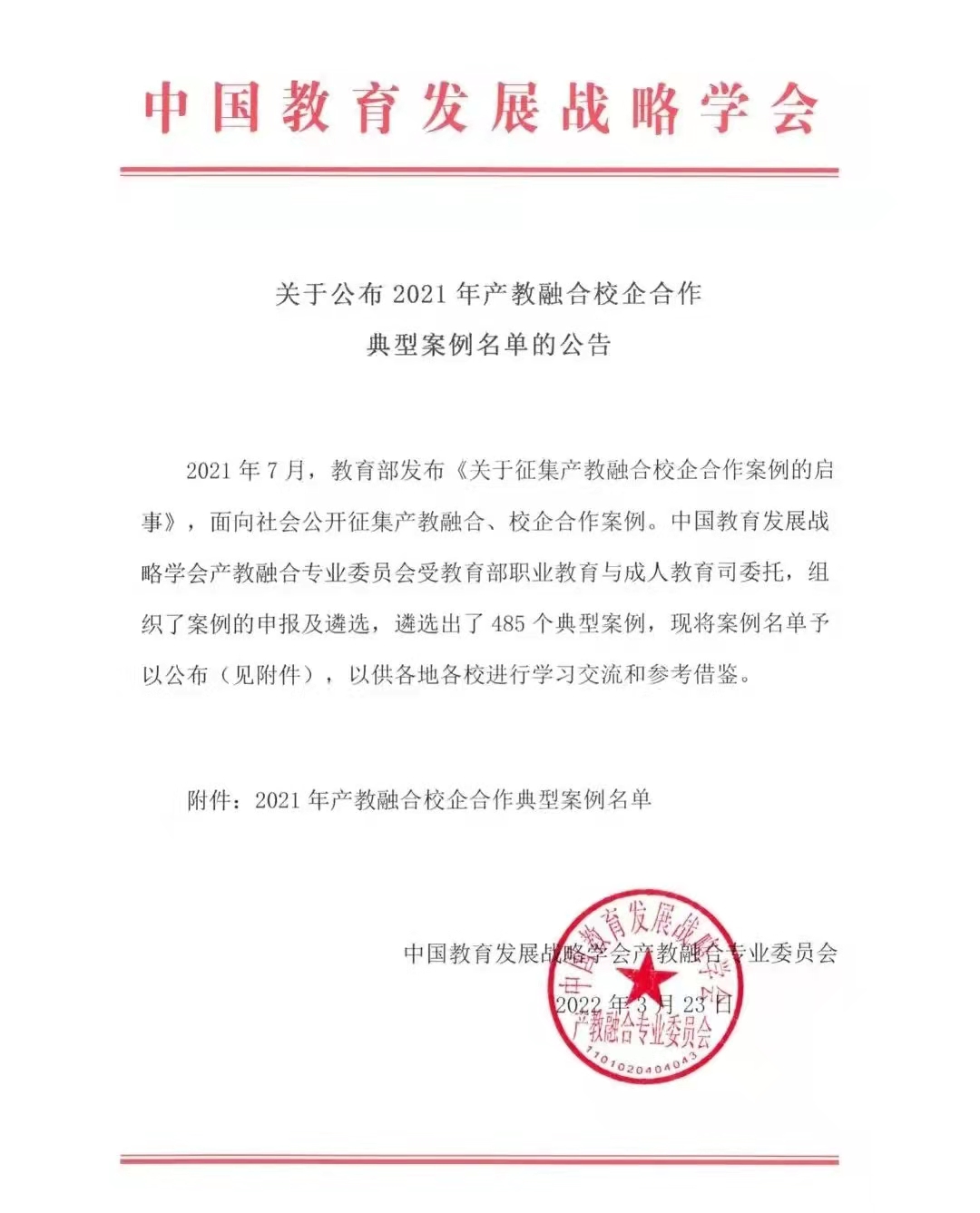 中国教育发展战略学会

关于公布 2021 年产教融合校企合作
典型案例名单的公告

2021 年 7 月，教育部发布《关于征集产教融合校企合作案例的启事》，面向社会公开征集产教融合、校企合作案例。中国教育发展战略学会产教融合专业委员会受教育部职业教育与成人教育司委托，组织了案例的申报及遴选，遴选出了 485 个典型案例，现将案例名单予以公布（见附件），以供各地各校进行学习交流和参考借鉴。

附件：2021 年产教融合校企合作典型案例名单

中国教育发展战略学会产教融合专业委员会
2022 年 3 月 23 日

中国教育发展战略学会
产教融合专业委员会
1101020404043